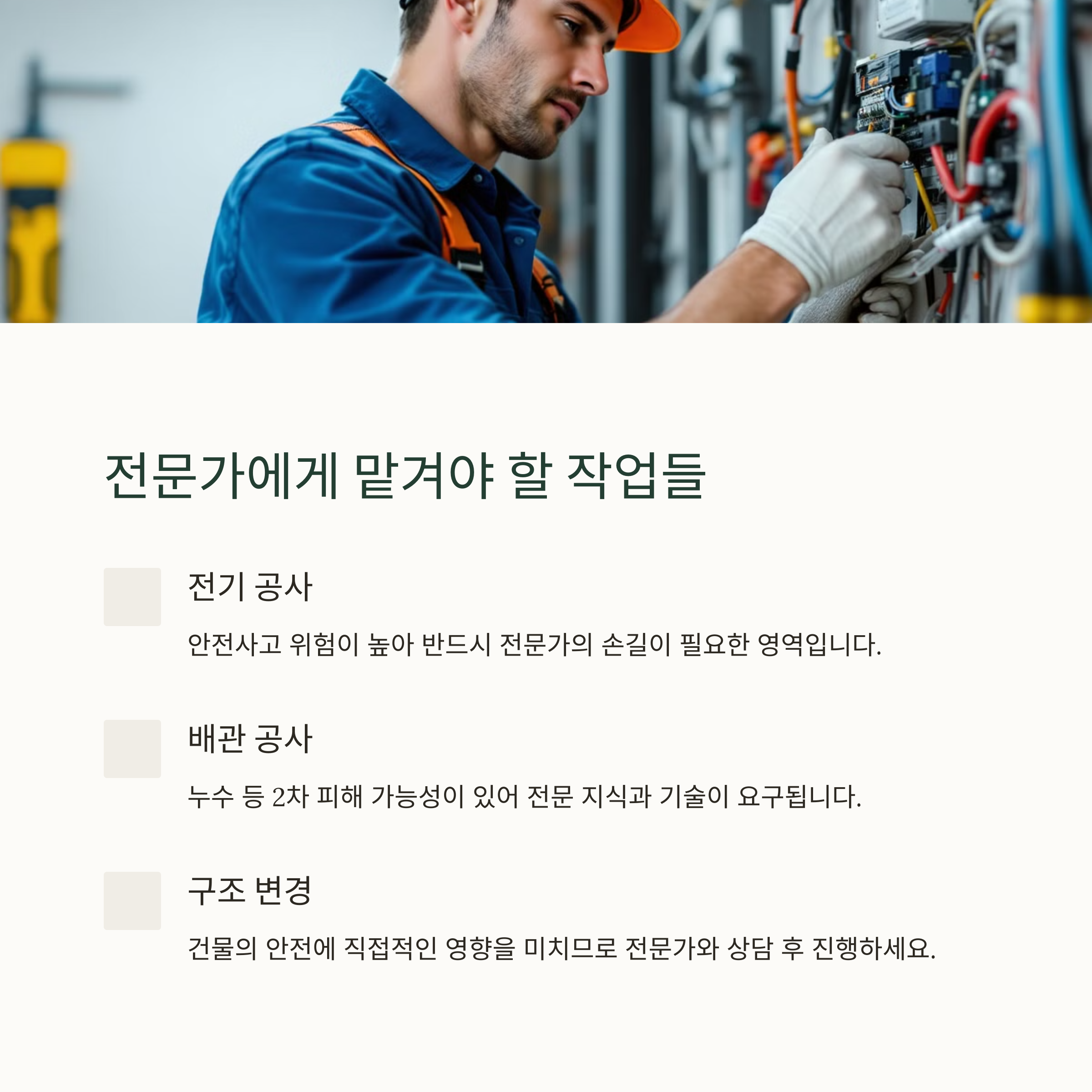 전문가에게 맡겨야 할 작업들

전기 공사

안전사고 위험이 높아 반드시 전문가의 손길이 필요한 영역입니다.

배관 공사

누수 등 2차 피해 가능성이 있어 전문 지식과 기술이 요구됩니다.

구조 변경

건물의 안전에 직접적인 영향을 미치므로 전문가와 상담 후 진행하세요.